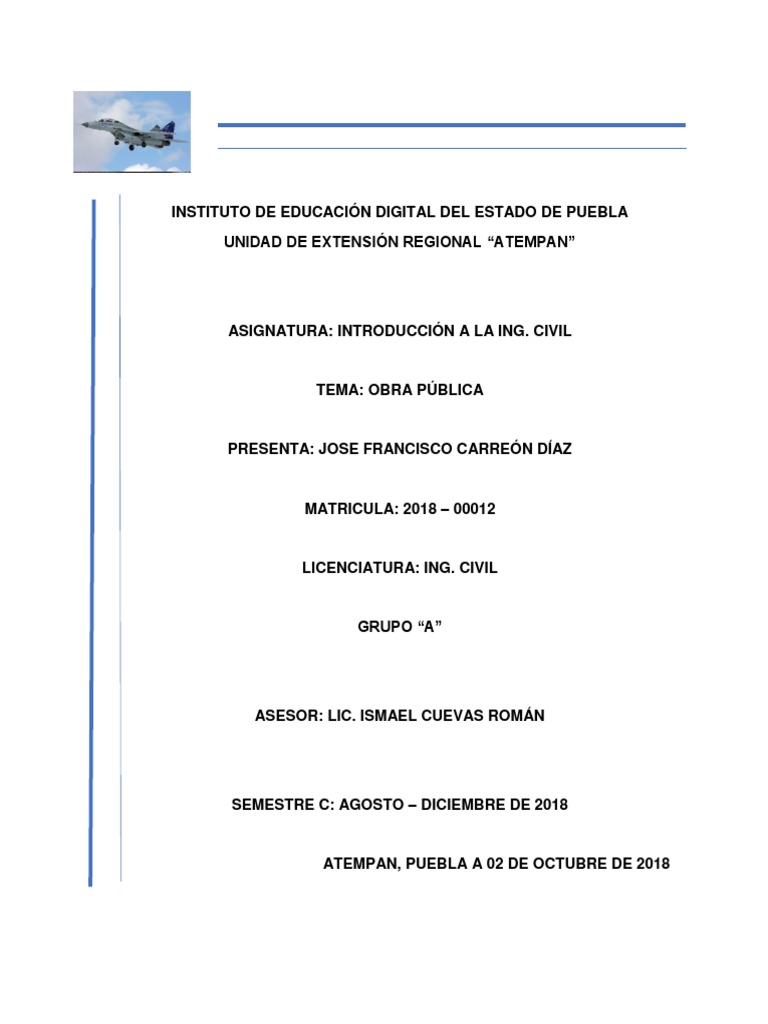 INSTITUTO DE EDUCACIÓN DIGITAL DEL ESTADO DE PUEBLA

UNIDAD DE EXTENSIÓN REGIONAL “ATEMPAN”

ASIGNATURA: INTRODUCCIÓN A LA ING. CIVIL

TEMA: OBRA PÚBLICA

PRESENTA: JOSE FRANCISCO CARREÓN DÍAZ

MATRICULA: 2018 – 00012

LICENCIATURA: ING. CIVIL

GRUPO “A”

ASESOR: LIC. ISMAEL CUEVAS ROMÁN

SEMESTRE C: AGOSTO – DICIEMBRE DE 2018

ATEMPAN, PUEBLA A 02 DE OCTUBRE DE 2018